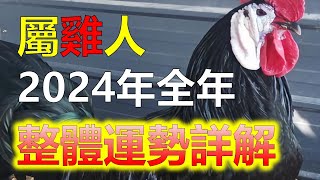 屬雞人
2024年全年
整體運勢詳解